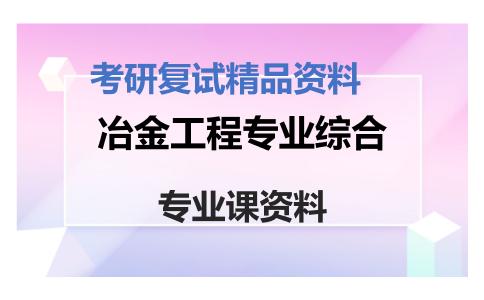 考研复试精品资料

冶金工程专业综合

专业课资料